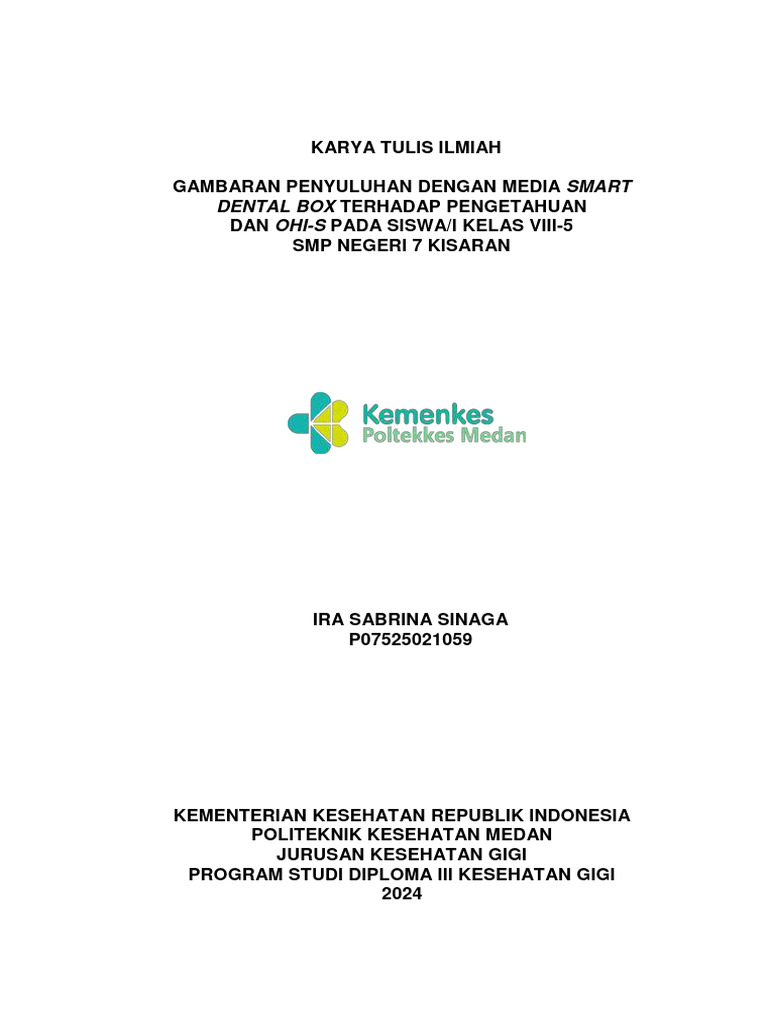 KARYA TULIS ILMIAH

GAMBARAN PENYULUHAN DENGAN MEDIA SMART DENTAL BOX TERHADAP PENGETAHUAN DAN OHI-S PADA SISWA/I KELAS VIII-5 SMP NEGERI 7 KISARAN

Kemenkes
Poltekkes Medan

IRA SABRINA SINAGA
P07525021059

KEMENTERIAN KESEHATAN REPUBLIK INDONESIA
POLITEKNIK KESEHATAN MEDAN
JURUSAN KESEHATAN GIGI
PROGRAM STUDI DIPLOMA III KESEHATAN GIGI
2024